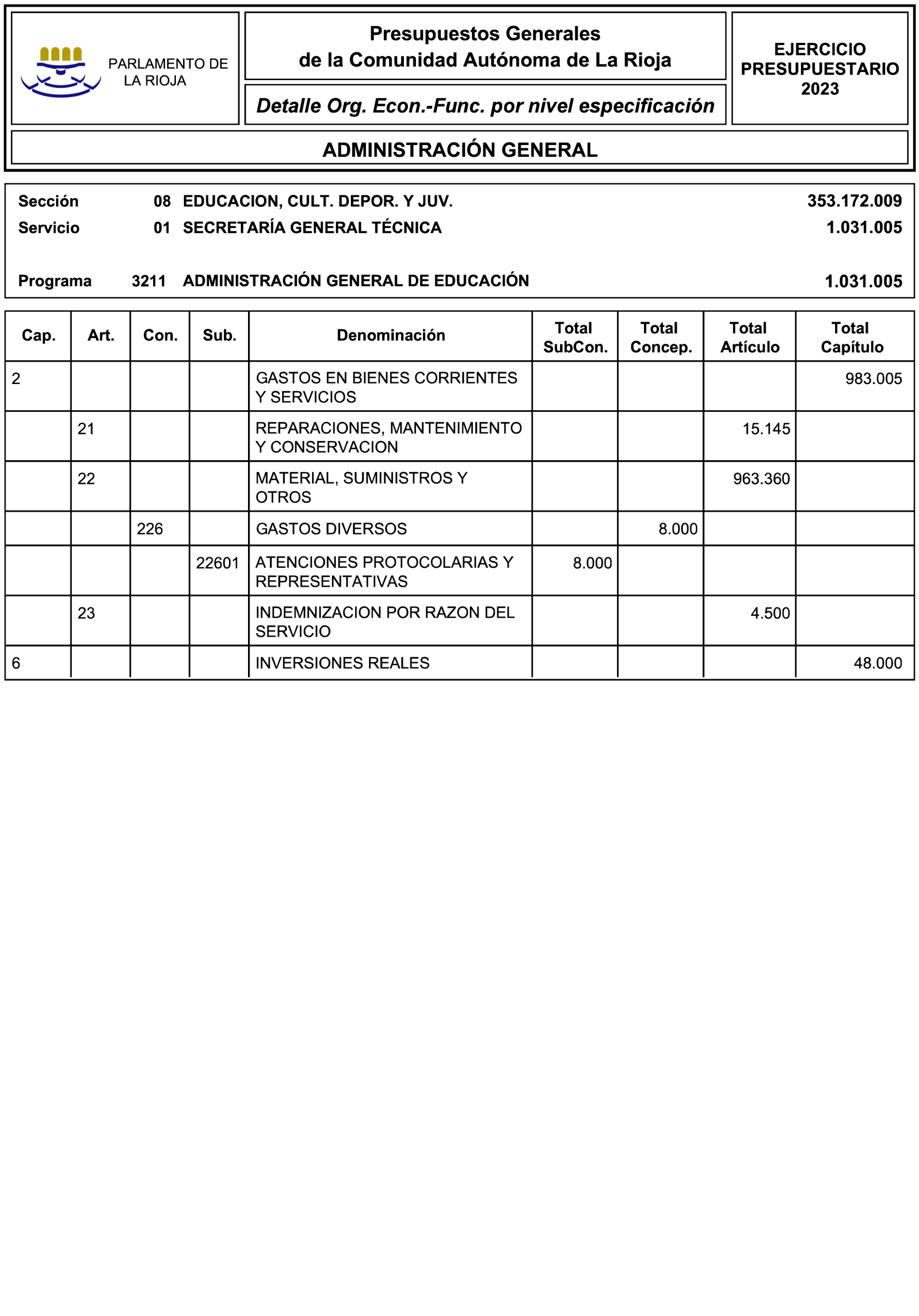 PARLAMENTO DE LA RIOJA

Presupuestos Generales de la Comunidad Autónoma de La Rioja

Detalle Org. Econ.-Func. por nivel especificación

EJERCICIO PRESUPUESTARIO 2023

ADMINISTRACIÓN GENERAL

Sección 08 EDUCACION, CULT. DEPOR. Y JUV. 353.172.009
Servicio 01 SECRETARÍA GENERAL TÉCNICA 1.031.005

Programa 3211 ADMINISTRACIÓN GENERAL DE EDUCACIÓN 1.031.005

| Cap. | Art. | Con. | Sub. | Denominación | Total SubCon. | Total Concep. | Total Artículo | Total Capítulo |
|---|---|---|---|---|---|---|---|---|
| 2 | | | | GASTOS EN BIENES CORRIENTES Y SERVICIOS | | | | 983.005 |
| | 21 | | | REPARACIONES, MANTENIMIENTO Y CONSERVACION | | | 15.145 | |
| | 22 | | | MATERIAL, SUMINISTROS Y OTROS | | | 963.360 | |
| | | 226 | | GASTOS DIVERSOS | | 8.000 | | |
| | | | 22601 | ATENCIONES PROTOCOLARIAS Y REPRESENTATIVAS | 8.000 | | | |
| | 23 | | | INDEMNIZACION POR RAZON DEL SERVICIO | | | 4.500 | |
| 6 | | | | INVERSIONES REALES | | | | 48.000 |